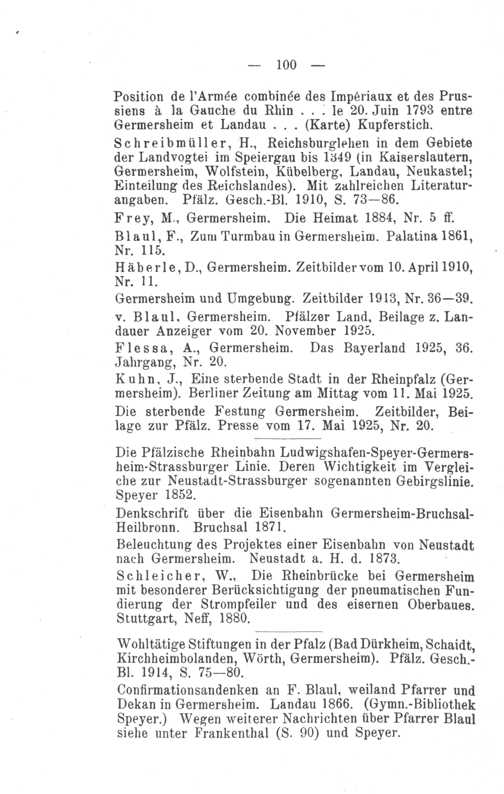 — 100 —

Position de l'Armée combinée des Impériaux et des Prussiens à la Gauche du Rhin . . . le 20. Juin 1793 entre Germersheim et Landau . . . (Karte) Kupferstich.

Schreibmüller, H., Reichsburglehen in dem Gebiete der Landvogtei im Speiergau bis 1349 (in Kaiserslautern, Germersheim, Wolfstein, Kübelberg, Landau, Neukastel; Einteilung des Reichslandes). Mit zahlreichen Literaturangaben. Pfälz. Gesch.-Bl. 1910, S. 73—86.

Frey, M., Germersheim. Die Heimat 1884, Nr. 5 ff.

Blaul, F., Zum Turmbau in Germersheim. Palatina 1861, Nr. 115.

Häberle, D., Germersheim. Zeitbilder vom 10. April 1910, Nr. 11.

Germersheim und Umgebung. Zeitbilder 1913, Nr. 36—39.

v. Blaul, Germersheim. Pfälzer Land, Beilage z. Landauer Anzeiger vom 20. November 1925.

Flessa, A., Germersheim. Das Bayerland 1925, 36. Jahrgang, Nr. 20.

Kuhn, J., Eine sterbende Stadt in der Rheinpfalz (Germersheim). Berliner Zeitung am Mittag vom 11. Mai 1925.

Die sterbende Festung Germersheim. Zeitbilder, Beilage zur Pfälz. Presse vom 17. Mai 1925, Nr. 20.

Die Pfälzische Rheinbahn Ludwigshafen-Speyer-Germersheim-Strassburger Linie. Deren Wichtigkeit im Vergleiche zur Neustadt-Strassburger sogenannten Gebirgslinie. Speyer 1852.

Denkschrift über die Eisenbahn Germersheim-Bruchsal-Heilbronn. Bruchsal 1871.

Beleuchtung des Projektes einer Eisenbahn von Neustadt nach Germersheim. Neustadt a. H. d. 1873.

Schleicher, W., Die Rheinbrücke bei Germersheim mit besonderer Berücksichtigung der pneumatischen Fundierung der Strompfeiler und des eisernen Oberbaues. Stuttgart, Neff, 1880.

Wohltätige Stiftungen in der Pfalz (Bad Dürkheim, Schaidt, Kirchheimbolanden, Wörth, Germersheim). Pfälz. Gesch.-Bl. 1914, S. 75—80.

Confirmationsandenken an F. Blaul, weiland Pfarrer und Dekan in Germersheim. Landau 1866. (Gymn.-Bibliothek Speyer.) Wegen weiterer Nachrichten über Pfarrer Blaul siehe unter Frankenthal (S. 90) und Speyer.